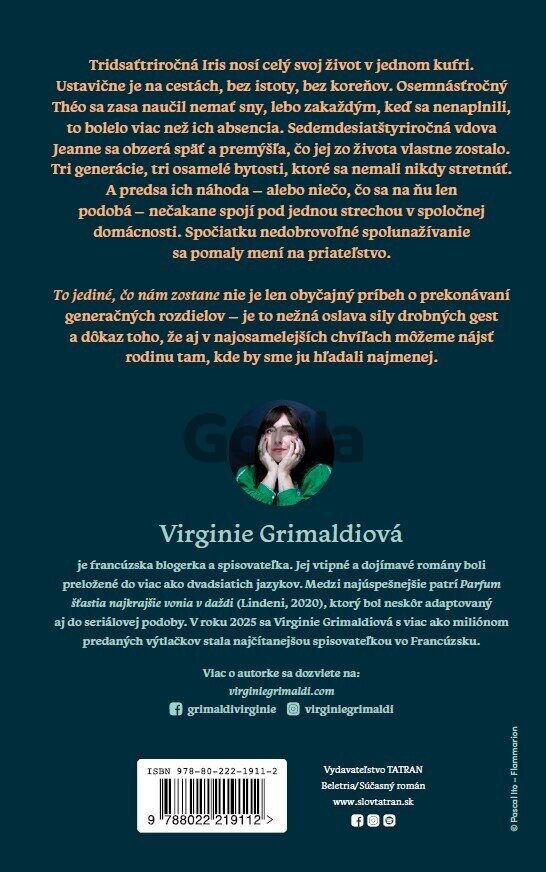 Tridsaťtriročná Iris nosí celý svoj život v jednom kufri. Ustavične je na cestách, bez istoty, bez koreňov. Osemnásťročný Théo sa zasa naučil nemať sny, lebo zakaždým, keď sa nenaplnili, to bolelo viac než ich absencia. Sedemdesiatštyriročná vdova Jeanne sa obzerá späť a premýšľa, čo jej zo života vlastne zostalo. Tri generácie, tri osamelé bytosti, ktoré sa nemali nikdy stretnúť. A predsa ich náhoda – alebo niečo, čo sa na ňu len podobá – nečakane spojí pod jednou strechou v spoločnej domácnosti. Spočiatku nedobrovoľné spolunažívanie sa pomaly mení na priateľstvo.

To jediné, čo nám zostane nie je len obyčajný príbeh o prekonávaní generačných rozdielov – je to nežná oslava sily drobných gest a dôkaz toho, že aj v najosamelejších chvíľach môžeme nájsť rodinu tam, kde by sme ju hľadali najmenej.

Gorila

Virginie Grimaldiová

je francúzska blogerka a spisovateľka. Jej vtipné a dojímavé romány boli preložené do viac ako dvadsiatich jazykov. Medzi najúspešnejšie patrí Parfum šťastia najkrajšie vonia v daždi (Lindeni, 2020), ktorý bol neskôr adaptovaný aj do seriálovej podoby. V roku 2025 sa Virginie Grimaldiová s viac ako miliónom predaných výtlačkov stala najčítanejšou spisovateľkou vo Francúzsku.

Viac o autorke sa dozviete na:
virginiegrimaldi.com
grimaldivirginie virginiegrimaldi

ISBN 978-80-222-1911-2
9 788022 219112 >

Vydavateľstvo TATRAN
Beletria/Súčasný román
www.slovtatran.sk

© Pascal Ito – Flammarion